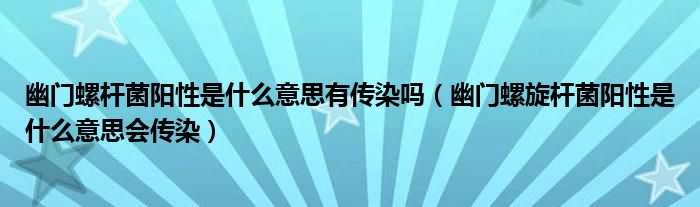 幽门螺杆菌阳性是什么意思有传染吗（幽门螺旋杆菌阳性是什么意思会传染）